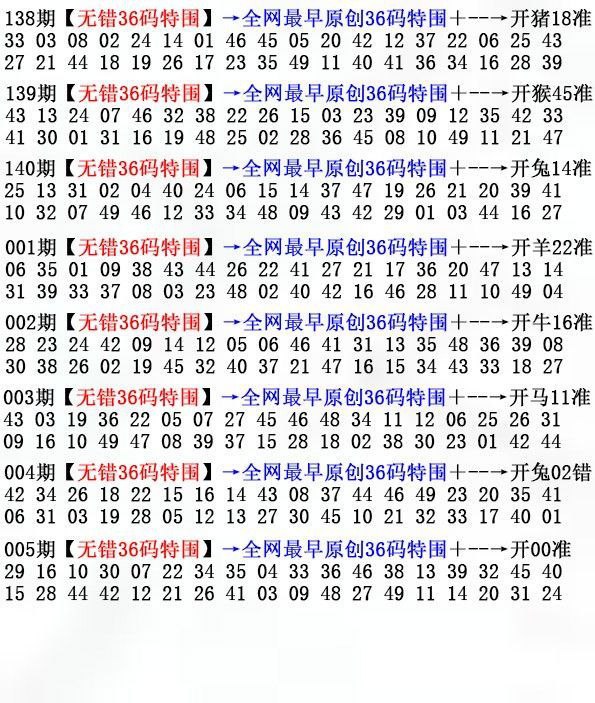 138期【无错36码特围】→全网最早原创36码特围+--→开猪18准
33 03 08 02 24 14 01 46 45 05 20 42 12 37 22 06 25 43
27 21 44 18 19 26 17 23 35 49 11 40 41 36 34 16 28 39

139期【无错36码特围】→全网最早原创36码特围+--→开猴45准
43 13 24 07 46 32 38 22 26 15 03 23 39 09 12 35 42 33
41 30 01 31 16 19 48 25 02 28 36 45 08 10 49 11 21 47

140期【无错36码特围】→全网最早原创36码特围+--→开兔14准
25 13 31 02 04 40 24 06 15 14 37 47 19 26 21 20 39 41
10 32 07 49 46 12 33 34 48 09 43 42 29 01 03 44 16 27

001期【无错36码特围】→全网最早原创36码特围+--→开羊22准
06 35 01 09 38 43 44 26 22 41 27 21 17 36 20 47 13 14
31 39 33 37 08 03 23 48 02 40 42 16 46 28 11 10 49 04

002期【无错36码特围】→全网最早原创36码特围+--→开牛16准
28 23 24 42 09 14 12 05 06 46 41 31 13 35 48 36 39 08
30 38 26 02 19 45 32 40 37 21 47 16 15 34 43 33 18 27

003期【无错36码特围】→全网最早原创36码特围+--→开马11准
43 03 19 36 22 05 07 27 45 46 48 34 11 12 06 25 26 31
09 16 10 49 47 08 39 37 15 28 18 02 38 30 23 01 42 44

004期【无错36码特围】→全网最早原创36码特围+--→开兔02错
42 34 26 18 22 15 16 14 43 08 37 44 46 49 23 20 35 41
06 31 03 19 28 05 12 13 27 30 45 10 21 32 33 17 40 01

005期【无错36码特围】→全网最早原创36码特围+--→开00准
29 16 10 30 07 22 34 35 04 33 36 46 38 13 39 32 45 40
15 28 44 42 12 21 26 41 03 09 48 27 49 11 14 20 31 24